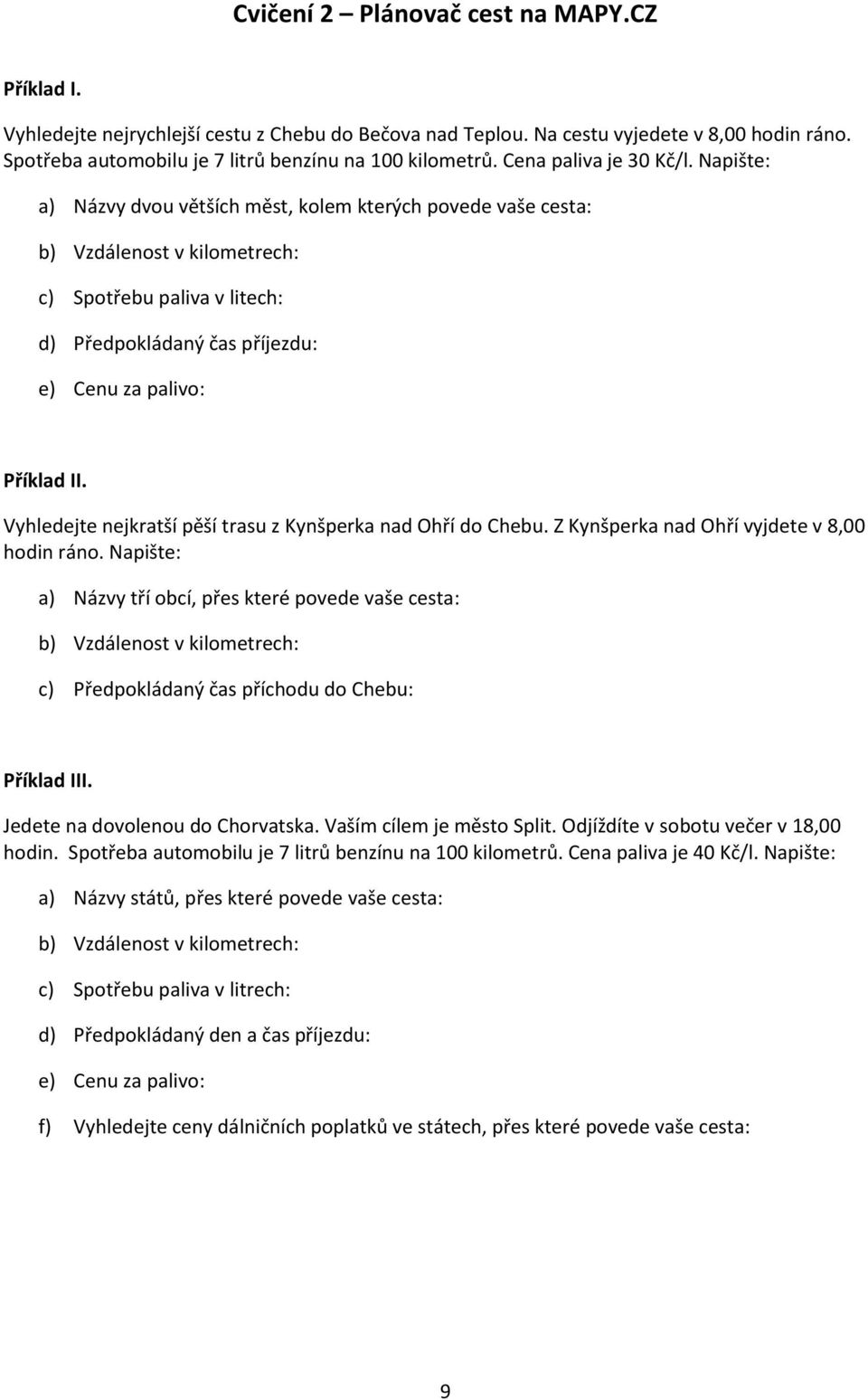 Cvičení 2 – Plánovač cest na MAPY.CZ

Příklad I.

Vyhledejte nejrychlejší cestu z Chebu do Bečova nad Teplou. Na cestu vyjedete v 8,00 hodin ráno. Spotřeba automobilu je 7 litrů benzínu na 100 kilometrů. Cena paliva je 30 Kč/l. Napište:

a) Názvy dvou větších měst, kolem kterých povede vaše cesta:

b) Vzdálenost v kilometrech:

c) Spotřebu paliva v litech:

d) Předpokládaný čas příjezdu:

e) Cenu za palivo:

Příklad II.

Vyhledejte nejkratší pěší trasu z Kynšperka nad Ohří do Chebu. Z Kynšperka nad Ohří vyjdete v 8,00 hodin ráno. Napište:

a) Názvy tří obcí, přes které povede vaše cesta:

b) Vzdálenost v kilometrech:

c) Předpokládaný čas příchodu do Chebu:

Příklad III.

Jedete na dovolenou do Chorvatska. Vaším cílem je město Split. Odjíždíte v sobotu večer v 18,00 hodin. Spotřeba automobilu je 7 litrů benzínu na 100 kilometrů. Cena paliva je 40 Kč/l. Napište:

a) Názvy států, přes které povede vaše cesta:

b) Vzdálenost v kilometrech:

c) Spotřebu paliva v litrech:

d) Předpokládaný den a čas příjezdu:

e) Cenu za palivo:

f) Vyhledejte ceny dálničních poplatků ve státech, přes které povede vaše cesta:

9